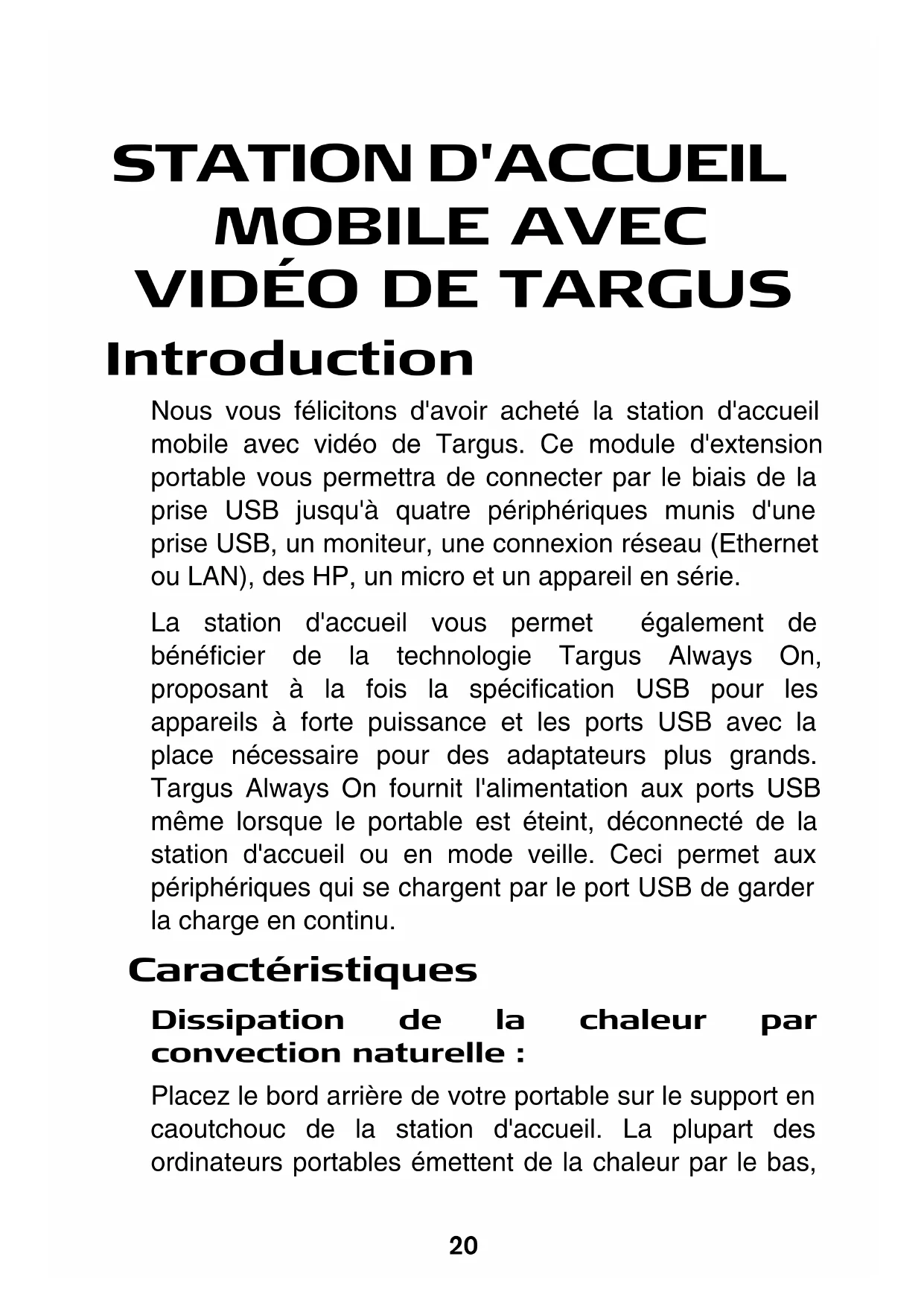 STATION D'ACCUEIL MOBILE AVEC VIDÉO DE TARGUS

Introduction

Nous vous félicitons d'avoir acheté la station d'accueil mobile avec vidéo de Targus. Ce module d'extension portable vous permettra de connecter par le biais de la prise USB jusqu'à quatre périphériques munis d'une prise USB, un moniteur, une connexion réseau (Ethernet ou LAN), des HP, un micro et un appareil en série.

La station d'accueil vous permet également de bénéficier de la technologie Targus Always On, proposant à la fois la spécification USB pour les appareils à forte puissance et les ports USB avec la place nécessaire pour des adaptateurs plus grands. Targus Always On fournit l'alimentation aux ports USB même lorsque le portable est éteint, déconnecté de la station d'accueil ou en mode veille. Ceci permet aux périphériques qui se chargent par le port USB de garder la charge en continu.

Caractéristiques

Dissipation de la chaleur par convection naturelle :

Placez le bord arrière de votre portable sur le support en caoutchouc de la station d'accueil. La plupart des ordinateurs portables émettent de la chaleur par le bas,

20